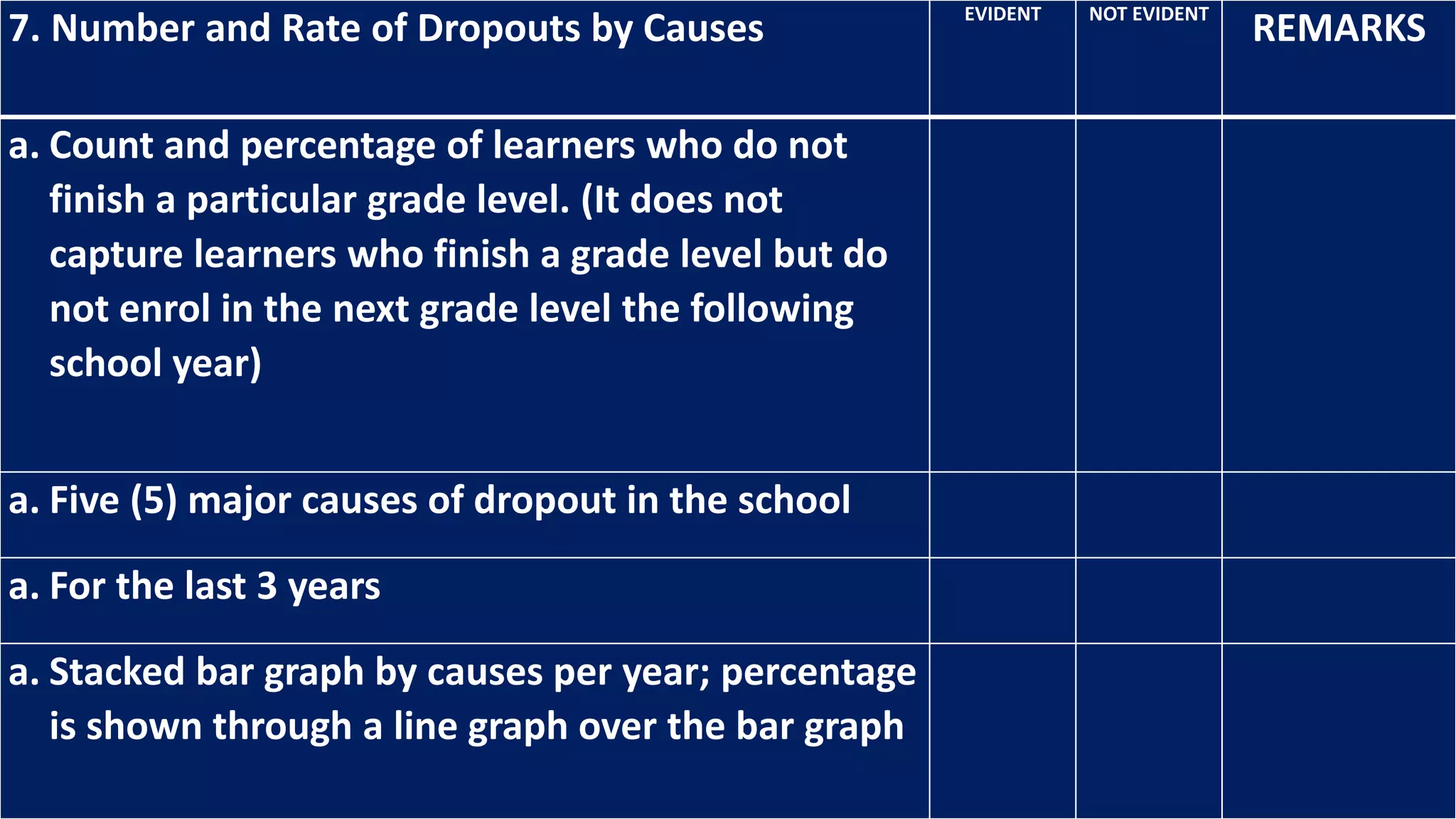 | 7. Number and Rate of Dropouts by Causes | EVIDENT | NOT EVIDENT | REMARKS |
|---|---|---|---|
| a. Count and percentage of learners who do not finish a particular grade level. (It does not capture learners who finish a grade level but do not enrol in the next grade level the following school year) | | | |
| a. Five (5) major causes of dropout in the school | | | |
| a. For the last 3 years | | | |
| a. Stacked bar graph by causes per year; percentage is shown through a line graph over the bar graph | | | |